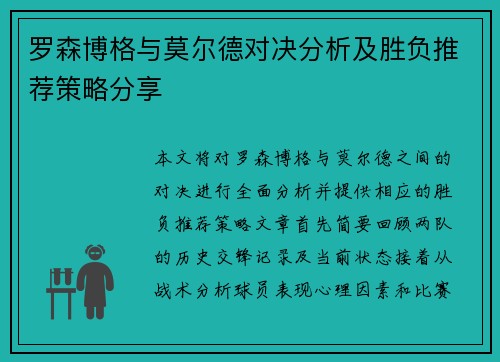 罗森博格与莫尔德对决分析及胜负推荐策略分享

本文将对罗森博格与莫尔德之间的对决进行全面分析并提供相应的胜负推荐策略文章首先简要回顾两队的历史交锋记录及当前状态接着从战术分析球员表现心理因素和比赛